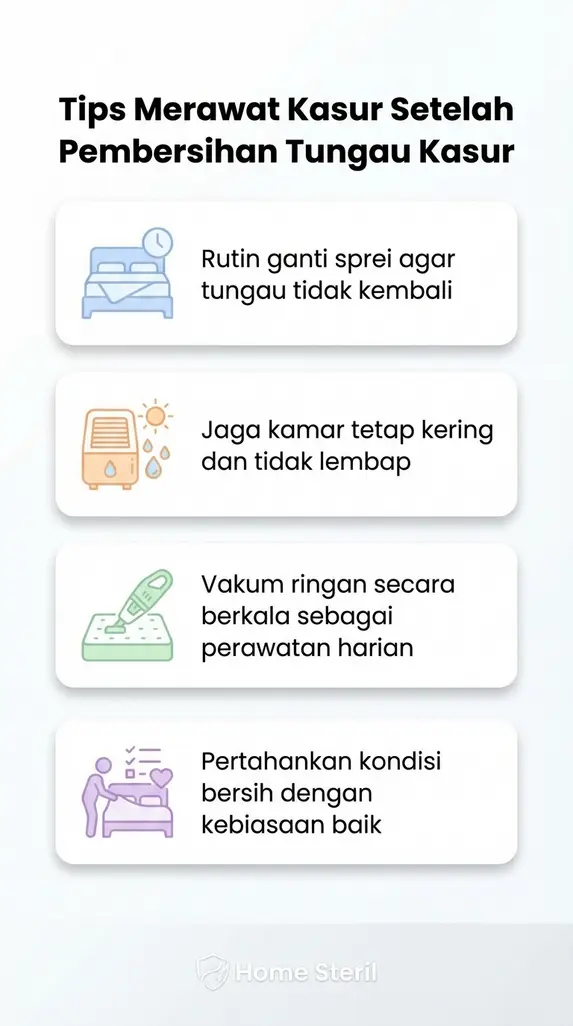 Tips Merawat Kasur Setelah Pembersihan Tungau Kasur

Rutin ganti sprei agar tungau tidak kembali

Jaga kamar tetap kering dan tidak lembap

Vakum ringan secara berkala sebagai perawatan harian

Pertahankan kondisi bersih dengan kebiasaan baik

Home Steril